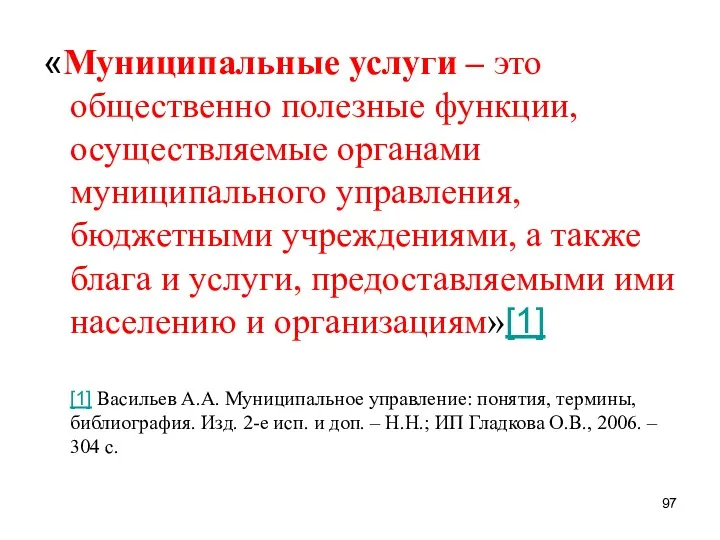 «Муниципальные услуги – это общественно полезные функции, осуществляемые органами муниципального управления, бюджетными учреждениями, а также блага и услуги, предоставляемыми ими населению и организациям»[1]

[1] Васильев А.А. Муниципальное управление: понятия, термины, библиография. Изд. 2-е исп. и доп. – Н.Н.; ИП Гладкова О.В., 2006. – 304 с.

97